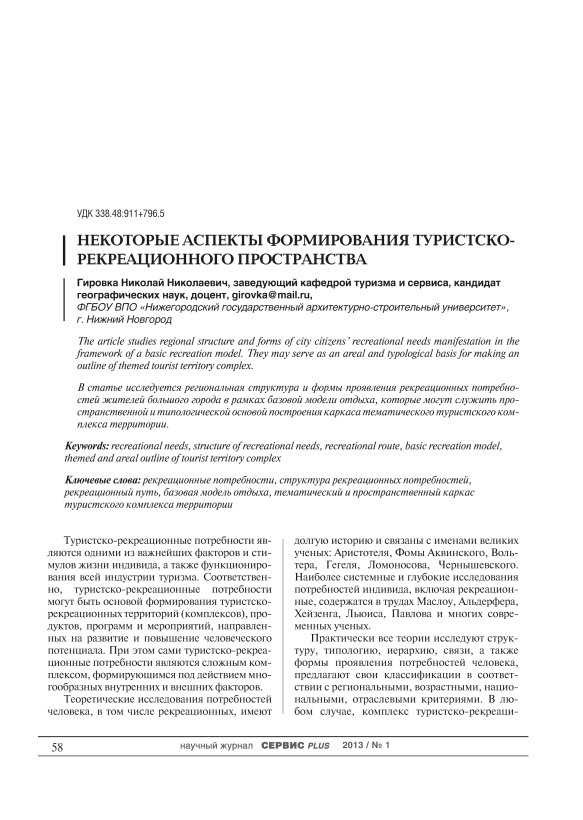 УДК 338.48:911+796.5

НЕКОТОРЫЕ АСПЕКТЫ ФОРМИРОВАНИЯ ТУРИСТСКО-РЕКРЕАЦИОННОГО ПРОСТРАНСТВА

Гировка Николай Николаевич, заведующий кафедрой туризма и сервиса, кандидат географических наук, доцент, girovka@mail.ru,
ФГБОУ ВПО «Нижегородский государственный архитектурно-строительный университет», г. Нижний Новгород

The article studies regional structure and forms of city citizens' recreational needs manifestation in the framework of a basic recreation model. They may serve as an areal and typological basis for making an outline of themed tourist territory complex.

В статье исследуется региональная структура и формы проявления рекреационных потребностей жителей большого города в рамках базовой модели отдыха, которые могут служить пространственной и типологической основой построения каркаса тематического туристского комплекса территории.

Keywords: recreational needs, structure of recreational needs, recreational route, basic recreation model, themed and areal outline of tourist territory complex

Ключевые слова: рекреационные потребности, структура рекреационных потребностей, рекреационный путь, базовая модель отдыха, тематический и пространственный каркас туристского комплекса территории

Туристско-рекреационные потребности являются одними из важнейших факторов и стимулов жизни индивида, а также функционирования всей индустрии туризма. Соответственно, туристско-рекреационные потребности могут быть основой формирования туристско-рекреационных территорий (комплексов), продуктов, программ и мероприятий, направленных на развитие и повышение человеческого потенциала. При этом сами туристско-рекреационные потребности являются сложным комплексом, формирующимся под действием многообразных внутренних и внешних факторов.

Теоретические исследования потребностей человека, в том числе рекреационных, имеют долгую историю и связаны с именами великих ученых: Аристотеля, Фомы Аквинского, Вольтера, Гегеля, Ломоносова, Чернышевского. Наиболее системные и глубокие исследования потребностей индивида, включая рекреационные, содержатся в трудах Маслоу, Альдерфера, Хейзенга, Льюиса, Павлова и многих современных ученых.

Практически все теории исследуют структуру, типологию, иерархию, связи, а также формы проявления потребностей человека, предлагают свои классификации в соответствии с региональными, возрастными, национальными, отраслевыми критериями. В любом случае, комплекс туристско-рекреаци-

58 научный журнал СЕРВИС PLUS 2013 / № 1